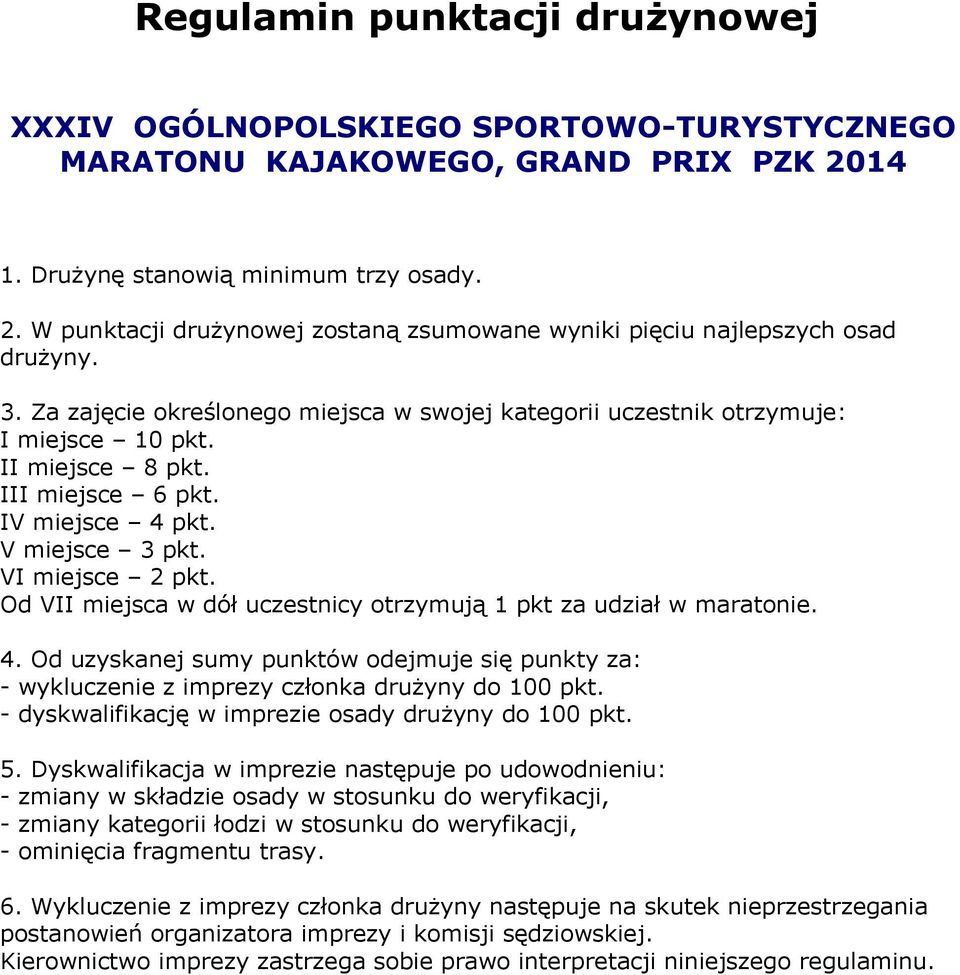 Regulamin punktacji drużynowej

XXXIV OGÓLNOPOLSKIEGO SPORTOWO-TURYSTYCZNEGO MARATONU KAJAKOWEGO, GRAND PRIX PZK 2014

1. Drużynę stanowią minimum trzy osady.

2. W punktacji drużynowej zostaną zsumowane wyniki pięciu najlepszych osad drużyny.

3. Za zajęcie określonego miejsca w swojej kategorii uczestnik otrzymuje:
I miejsce – 10 pkt.
II miejsce – 8 pkt.
III miejsce – 6 pkt.
IV miejsce – 4 pkt.
V miejsce – 3 pkt.
VI miejsce – 2 pkt.
Od VII miejsca w dół uczestnicy otrzymują 1 pkt za udział w maratonie.

4. Od uzyskanej sumy punktów odejmuje się punkty za:
- wykluczenie z imprezy członka drużyny do 100 pkt.
- dyskwalifikację w imprezie osady drużyny do 100 pkt.

5. Dyskwalifikacja w imprezie następuje po udowodnieniu:
- zmiany w składzie osady w stosunku do weryfikacji,
- zmiany kategorii łodzi w stosunku do weryfikacji,
- ominięcia fragmentu trasy.

6. Wykluczenie z imprezy członka drużyny następuje na skutek nieprzestrzegania postanowień organizatora imprezy i komisji sędziowskiej.
Kierownictwo imprezy zastrzega sobie prawo interpretacji niniejszego regulaminu.